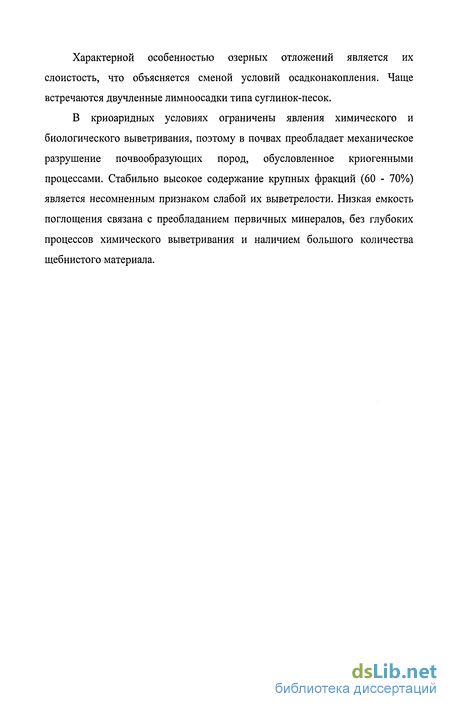 Характерной особенностью озерных отложений является их слоистость, что объясняется сменой условий осадконакопления. Чаще встречаются двучленные лимноосадки типа суглинок-песок.

В криоаридных условиях ограничены явления химического и биологического выветривания, поэтому в почвах преобладает механическое разрушение почвообразующих пород, обусловленное криогенными процессами. Стабильно высокое содержание крупных фракций (60 - 70%) является несомненным признаком слабой их выветрелости. Низкая емкость поглощения связана с преобладанием первичных минералов, без глубоких процессов химического выветривания и наличием большого количества щебнистого материала.

dsLib.net
библиотека диссертаций